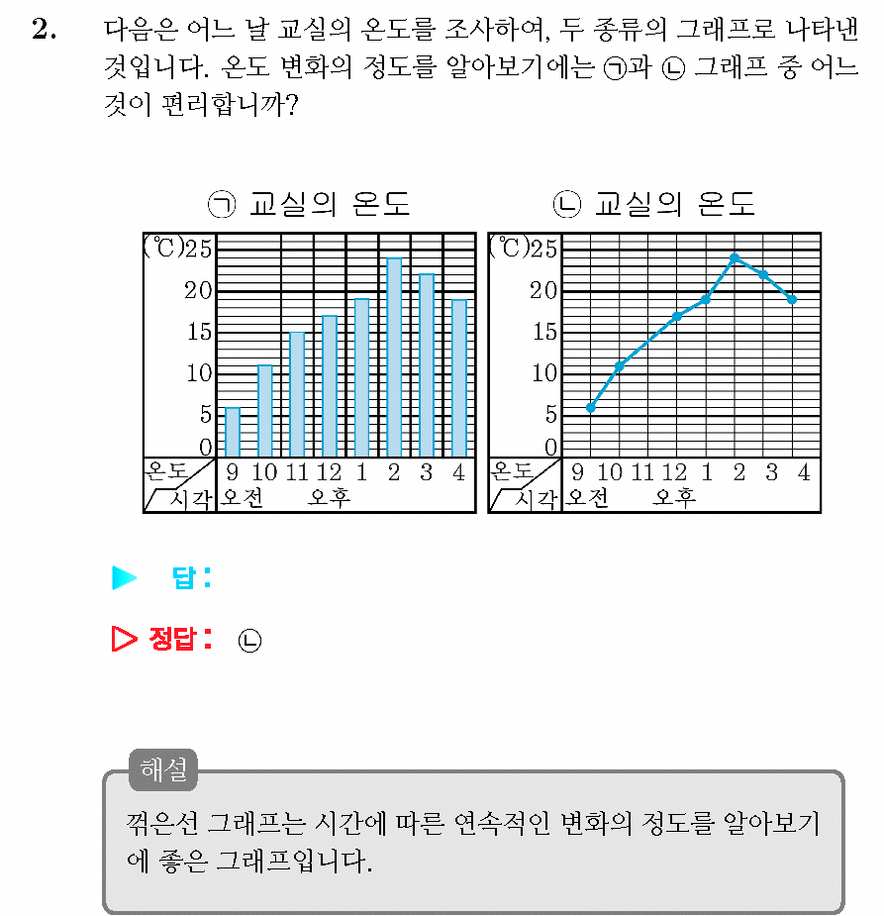 2. 다음은 어느 날 교실의 온도를 조사하여, 두 종류의 그래프로 나타낸 것입니다. 온도 변화의 정도를 알아보기에는 ㉠과 ㉡ 그래프 중 어느 것이 편리합니까?

㉠ 교실의 온도

(℃)25
20
15
10
5
0
온도
시각
9 10 11 12 1 2 3 4
오전 오후

㉡ 교실의 온도

(℃)25
20
15
10
5
0
온도
시각
9 10 11 12 1 2 3 4
오전 오후

▶ 답 :

▷ 정답 : ㉡

해설
꺾은선 그래프는 시간에 따른 연속적인 변화의 정도를 알아보기에 좋은 그래프입니다.